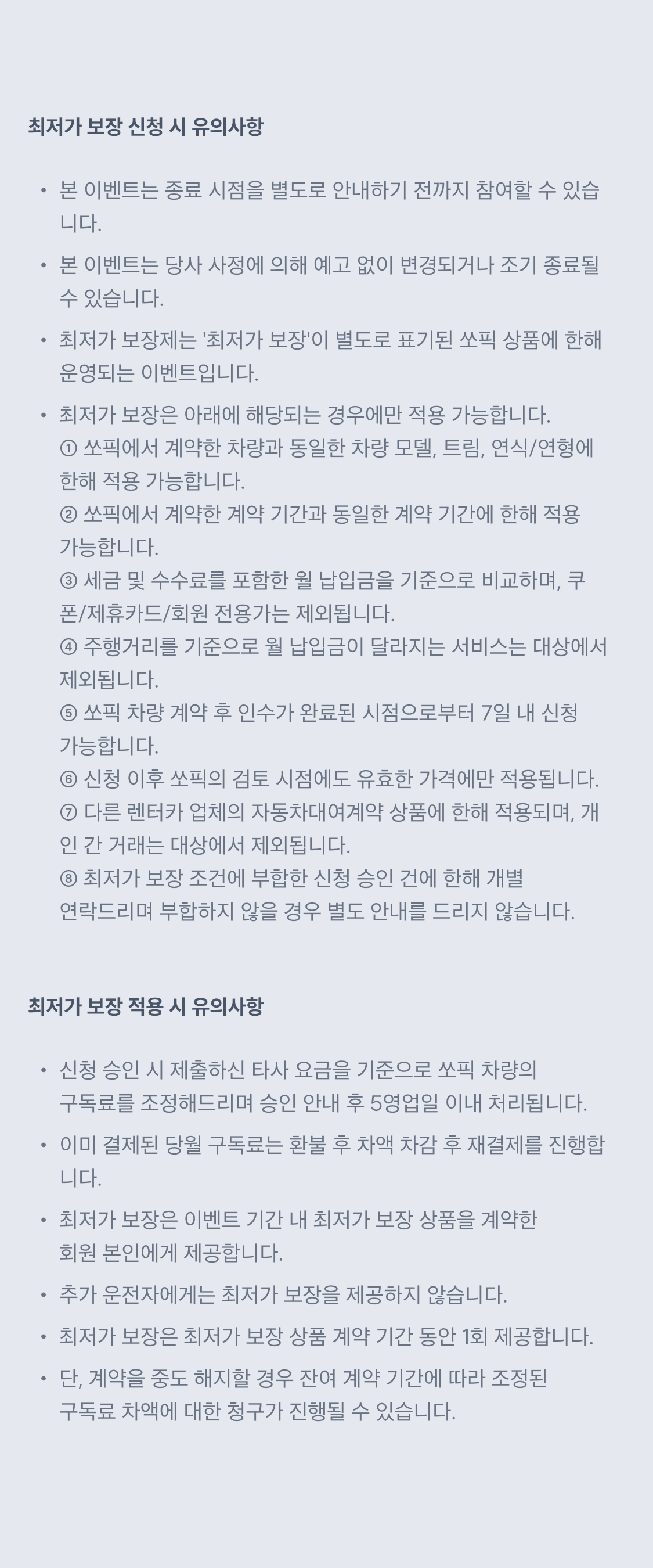 최저가 보장 신청 시 유의사항

• 본 이벤트는 종료 시점을 별도로 안내하기 전까지 참여할 수 있습니다.

• 본 이벤트는 당사 사정에 의해 예고 없이 변경되거나 조기 종료될 수 있습니다.

• 최저가 보장제는 '최저가 보장'이 별도로 표기된 쏘픽 상품에 한해 운영되는 이벤트입니다.

• 최저가 보장은 아래에 해당되는 경우에만 적용 가능합니다.
① 쏘픽에서 계약한 차량과 동일한 차량 모델, 트림, 연식/연형에 한해 적용 가능합니다.
② 쏘픽에서 계약한 계약 기간과 동일한 계약 기간에 한해 적용 가능합니다.
③ 세금 및 수수료를 포함한 월 납입금을 기준으로 비교하며, 쿠폰/제휴카드/회원 전용가는 제외됩니다.
④ 주행거리를 기준으로 월 납입금이 달라지는 서비스는 대상에서 제외됩니다.
⑤ 쏘픽 차량 계약 후 인수가 완료된 시점으로부터 7일 내 신청 가능합니다.
⑥ 신청 이후 쏘픽의 검토 시점에도 유효한 가격에만 적용됩니다.
⑦ 다른 렌터카 업체의 자동차대여계약 상품에 한해 적용되며, 개인 간 거래는 대상에서 제외됩니다.
⑧ 최저가 보장 조건에 부합한 신청 승인 건에 한해 개별 연락드리며 부합하지 않을 경우 별도 안내를 드리지 않습니다.

최저가 보장 적용 시 유의사항

• 신청 승인 시 제출하신 타사 요금을 기준으로 쏘픽 차량의 구독료를 조정해드리며 승인 안내 후 5영업일 이내 처리됩니다.

• 이미 결제된 당월 구독료는 환불 후 차액 차감 후 재결제를 진행합니다.

• 최저가 보장은 이벤트 기간 내 최저가 보장 상품을 계약한 회원 본인에게 제공합니다.

• 추가 운전자에게는 최저가 보장을 제공하지 않습니다.

• 최저가 보장은 최저가 보장 상품 계약 기간 동안 1회 제공합니다.

• 단, 계약을 중도 해지할 경우 잔여 계약 기간에 따라 조정된 구독료 차액에 대한 청구가 진행될 수 있습니다.